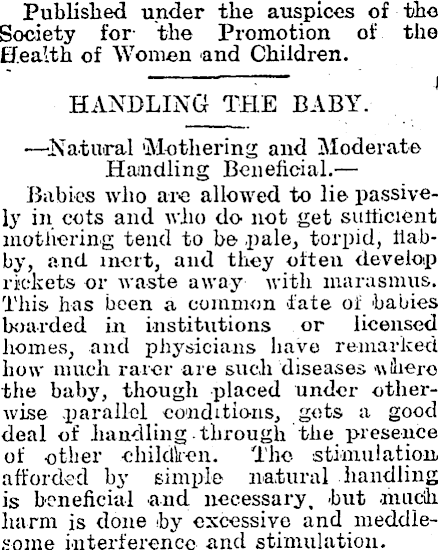 Published under the auspices of the Society for the Promotion of the Health of Women and Children.

HANDLING THE BABY.

—Natural Mothering and Moderate Handling Beneficial.—

Babies who are allowed to lie passively in cots and who do not get sufficient mothering tend to be pale, torpid, flabby, and inert, and they often develop rickets or waste away with marasmus. This has been a common fate of babies boarded in institutions or licensed homes, and physicians have remarked how much rarer are such diseases where the baby, though placed under otherwise parallel conditions, gets a good deal of handling through the presence of other children. The stimulation afforded by simple natural handling is beneficial and necessary, but much harm is done by excessive and meddlesome interference and stimulation.